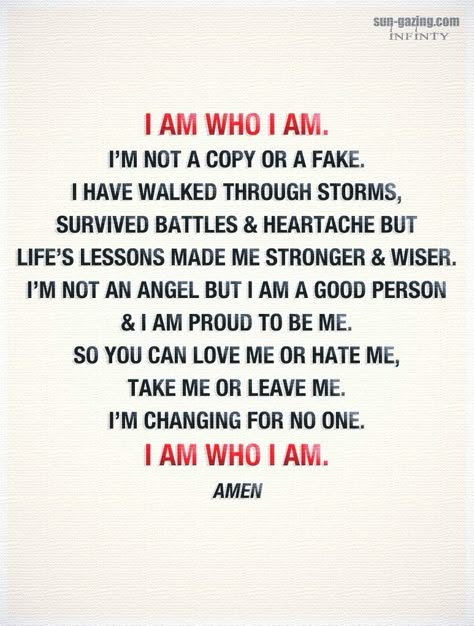 sun-gazing.com
INFINTY

I AM WHO I AM.
I'M NOT A COPY OR A FAKE.
I HAVE WALKED THROUGH STORMS,
SURVIVED BATTLES & HEARTACHE BUT
LIFE'S LESSONS MADE ME STRONGER & WISER.
I'M NOT AN ANGEL BUT I AM A GOOD PERSON
& I AM PROUD TO BE ME.
SO YOU CAN LOVE ME OR HATE ME,
TAKE ME OR LEAVE ME.
I'M CHANGING FOR NO ONE.
I AM WHO I AM.
AMEN